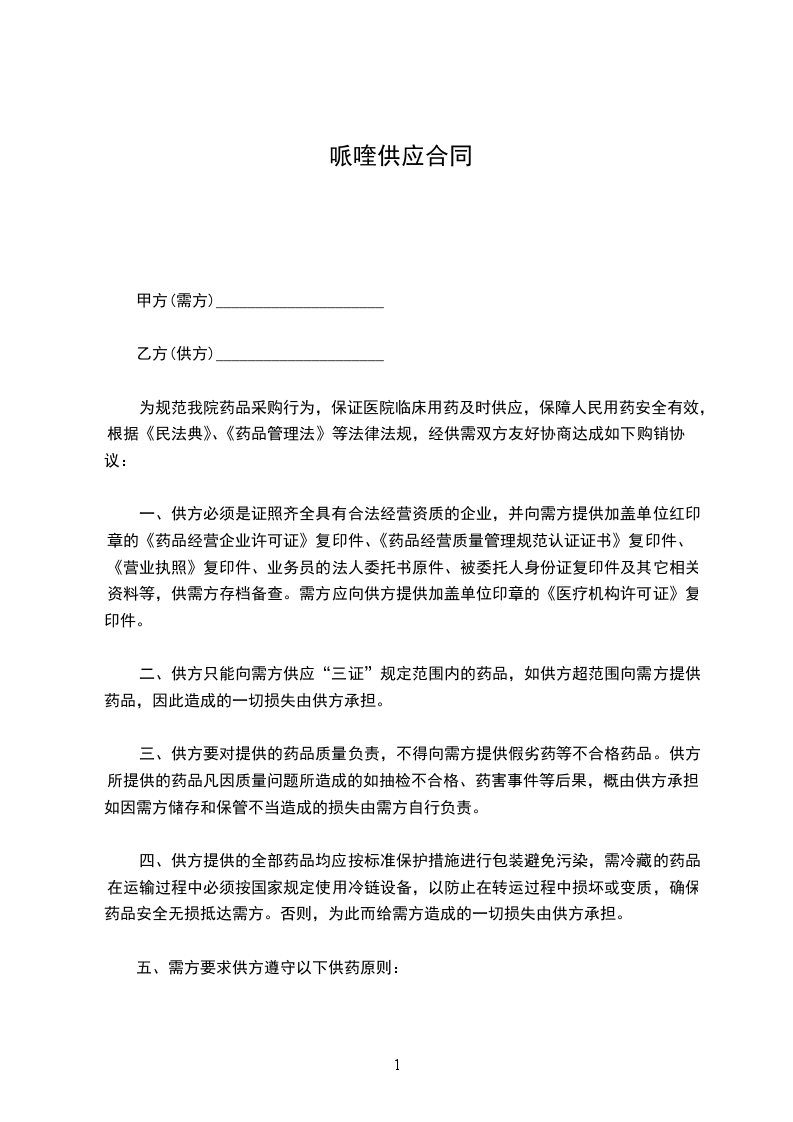 哌喹供应合同

甲方(需方)____________________

乙方(供方)____________________

为规范我院药品采购行为，保证医院临床用药及时供应，保障人民用药安全有效，根据《民法典》、《药品管理法》等法律法规，经供需双方友好协商达成如下购销协议：

一、供方必须是证照齐全具有合法经营资质的企业，并向需方提供加盖单位红印章的《药品经营企业许可证》复印件、《药品经营质量管理规范认证证书》复印件、《营业执照》复印件、业务员的法人委托书原件、被委托人身份证复印件及其它相关资料等，供需方存档备查。需方应向供方提供加盖单位印章的《医疗机构许可证》复印件。

二、供方只能向需方供应“三证”规定范围内的药品，如供方超范围向需方提供药品，因此造成的一切损失由供方承担。

三、供方要对提供的药品质量负责，不得向需方提供假劣药等不合格药品。供方所提供的药品凡因质量问题所造成的如抽检不合格、药害事件等后果，概由供方承担如因需方储存和保管不当造成的损失由需方自行负责。

四、供方提供的全部药品均应按标准保护措施进行包装避免污染，需冷藏的药品在运输过程中必须按国家规定使用冷链设备，以防止在转运过程中损坏或变质，确保药品安全无损抵达需方。否则，为此而给需方造成的一切损失由供方承担。

五、需方要求供方遵守以下供药原则：

1